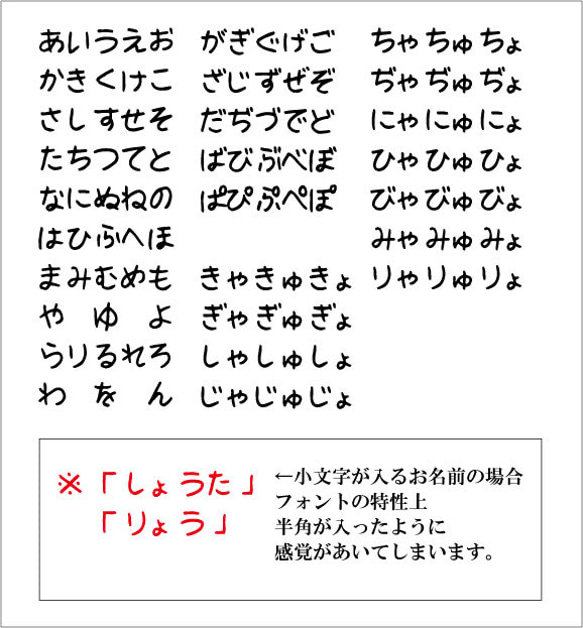 あいうえお
かきくけこ
さしすせそ
たちつてと
なにぬねの
はひふへほ
まみむめも
や　ゆ　よ
らりるれろ
わ　を　ん

がぎぐげご
ざじずぜぞ
だぢづでど
ばびぶべぼ
ぱぴぷぺぽ

きゃきゅきょ
ぎゃぎゅぎょ
しゃしゅしょ
じゃじゅじょ

ちゃちゅちょ
ぢゃぢゅぢょ
にゃにゅにょ
ひゃひゅひょ
びゃびゅびょ
みゃみゅみょ
りゃりゅりょ

※「しょうた」
「りょう」

←小文字が入るお名前の場合
フォントの特性上
半角が入ったように
感覚があいてしまいます。